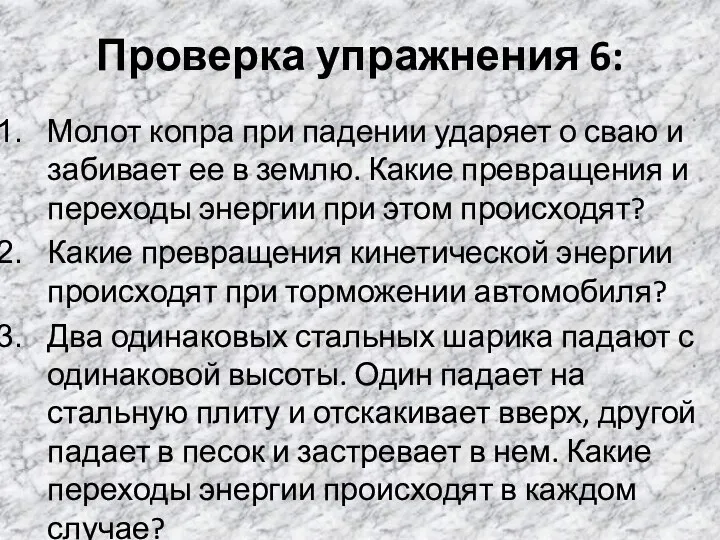 Проверка упражнения 6:

1. Молот копра при падении ударяет о сваю и забивает ее в землю. Какие превращения и переходы энергии при этом происходят?
2. Какие превращения кинетической энергии происходят при торможении автомобиля?
3. Два одинаковых стальных шарика падают с одинаковой высоты. Один падает на стальную плиту и отскакивает вверх, другой падает в песок и застревает в нем. Какие переходы энергии происходят в каждом случае?